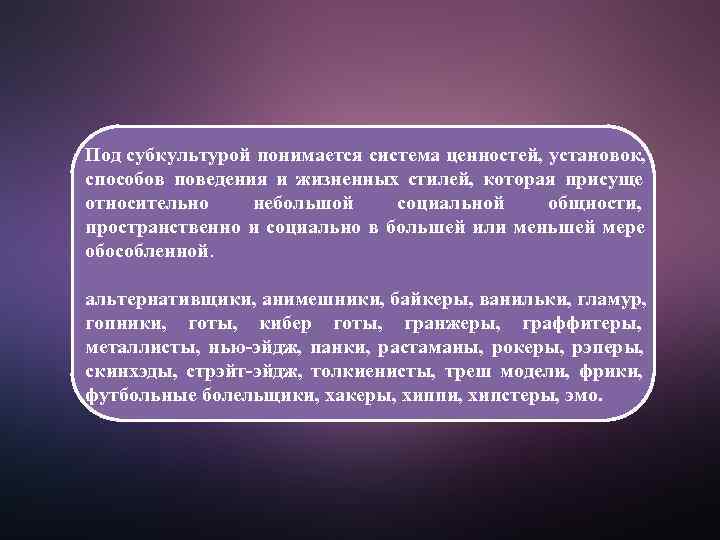 Под субкультурой понимается система ценностей, установок, способов поведения и жизненных стилей, которая присуще относительно небольшой социальной общности, пространственно и социально в большей или меньшей мере обособленной.

альтернативщики, анимешники, байкеры, ванильки, гламур, гопники, готы, кибер готы, гранжеры, граффитеры, металлисты, нью-эйдж, панки, растаманы, рокеры, рэперы, скинхэды, стрэйт-эйдж, толкиенисты, треш модели, фрики, футбольные болельщики, хакеры, хиппи, хипстеры, эмо.